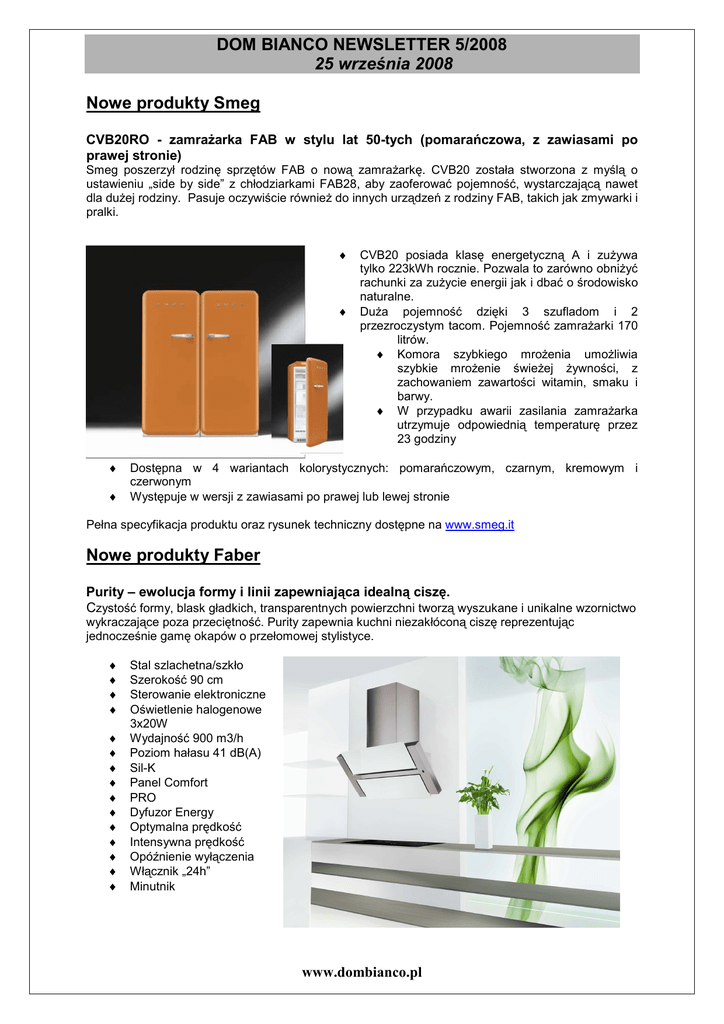 DOM BIANCO NEWSLETTER 5/2008
25 września 2008

Nowe produkty Smeg

CVB20RO - zamrażarka FAB w stylu lat 50-tych (pomarańczowa, z zawiasami po prawej stronie)
Smeg poszerzył rodzinę sprzętów FAB o nową zamrażarkę. CVB20 została stworzona z myślą o ustawieniu „side by side" z chłodziarkami FAB28, aby zaoferować pojemność, wystarczającą nawet dla dużej rodziny. Pasuje oczywiście również do innych urządzeń z rodziny FAB, takich jak zmywarki i pralki.

♦ CVB20 posiada klasę energetyczną A i zużywa tylko 223kWh rocznie. Pozwala to zarówno obniżyć rachunki za zużycie energii jak i dbać o środowisko naturalne.
♦ Duża pojemność dzięki 3 szufladom i 2 przezroczystym tacom. Pojemność zamrażarki 170 litrów.
♦ Komora szybkiego mrożenia umożliwia szybkie mrożenie świeżej żywności, z zachowaniem zawartości witamin, smaku i barwy.
♦ W przypadku awarii zasilania zamrażarka utrzymuje odpowiednią temperaturę przez 23 godziny
♦ Dostępna w 4 wariantach kolorystycznych: pomarańczowym, czarnym, kremowym i czerwonym
♦ Występuje w wersji z zawiasami po prawej lub lewej stronie

Pełna specyfikacja produktu oraz rysunek techniczny dostępne na www.smeg.it

Nowe produkty Faber

Purity – ewolucja formy i linii zapewniająca idealną ciszę.
Czystość formy, blask gładkich, transparentnych powierzchni tworzą wyszukane i unikalne wzornictwo wykraczające poza przeciętność. Purity zapewnia kuchni niezakłóconą ciszę reprezentując jednocześnie gamę okapów o przełomowej stylistyce.

♦ Stal szlachetna/szkło
♦ Szerokość 90 cm
♦ Sterowanie elektroniczne
♦ Oświetlenie halogenowe 3x20W
♦ Wydajność 900 m3/h
♦ Poziom hałasu 41 dB(A)
♦ Sil-K
♦ Panel Comfort
♦ PRO
♦ Dyfuzor Energy
♦ Optymalna prędkość
♦ Intensywna prędkość
♦ Opóźnienie wyłączenia
♦ Włącznik „24h"
♦ Minutnik

www.dombianco.pl